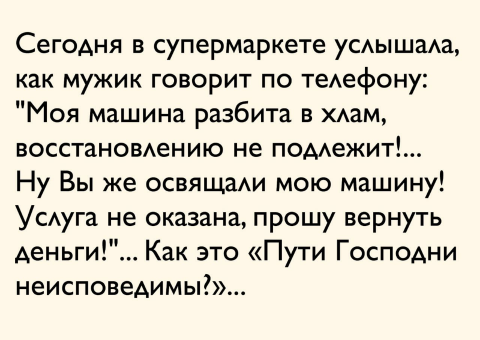 Сегодня в супермаркете услышала, как мужик говорит по телефону: "Моя машина разбита в хлам, восстановлению не подлежит!... Ну Вы же освящали мою машину! Услуга не оказана, прошу вернуть деньги!"... Как это «Пути Господни неисповедимы?»...